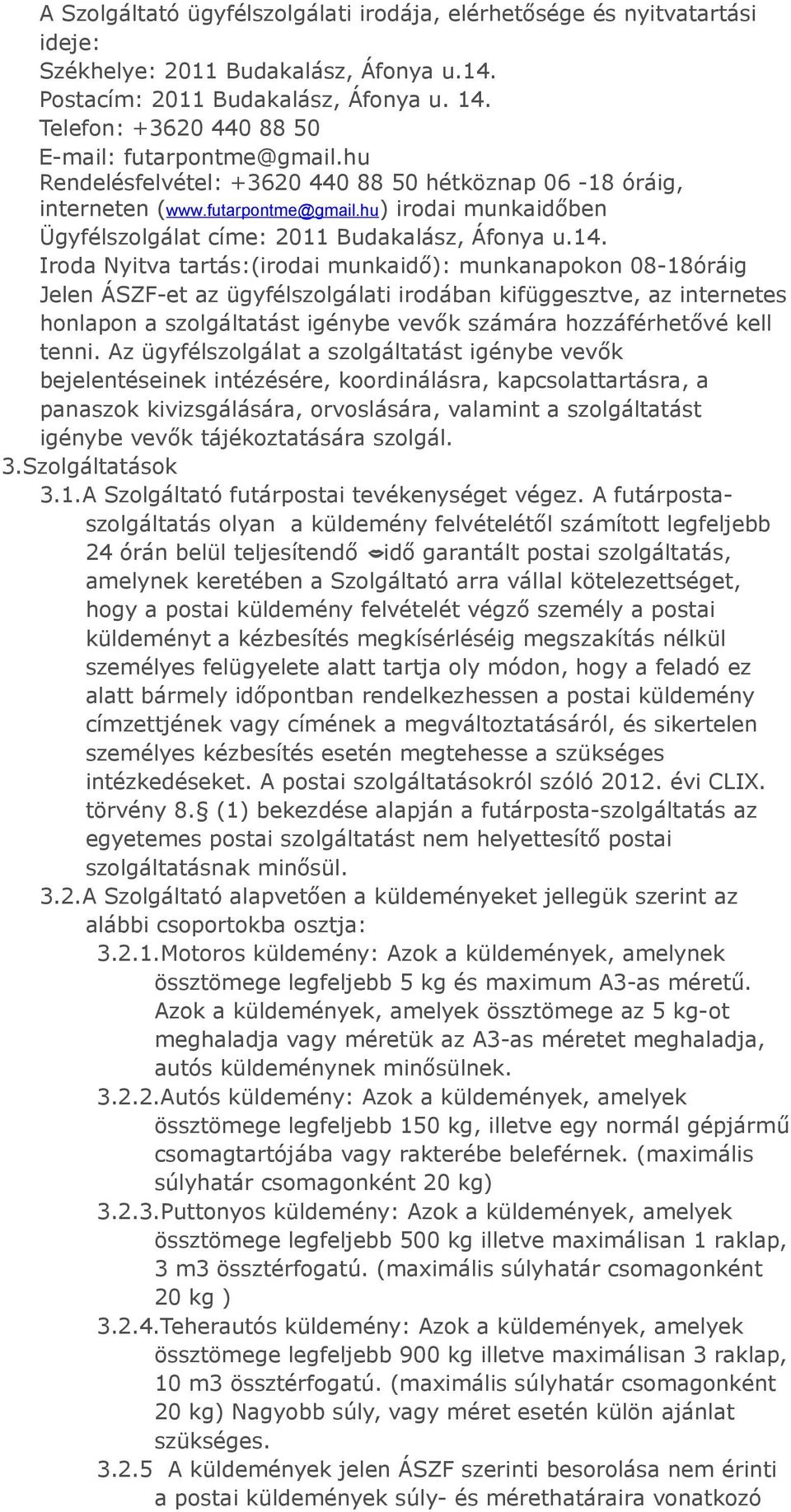 A Szolgáltató ügyfélszolgálati irodája, elérhetősége és nyitvatartási ideje:
Székhelye: 2011 Budakalász, Áfonya u.14.
Postacím: 2011 Budakalász, Áfonya u. 14.
Telefon: +3620 440 88 50
E-mail: futarpontme@gmail.hu
Rendelésfelvétel: +3620 440 88 50 hétköznap 06 -18 óráig, interneten (www.futarpontme@gmail.hu) irodai munkaidőben
Ügyfélszolgálat címe: 2011 Budakalász, Áfonya u.14.
Iroda Nyitva tartás:(irodai munkaidő): munkanapokon 08-18óráig
Jelen ÁSZF-et az ügyfélszolgálati irodában kifüggesztve, az internetes honlapon a szolgáltatást igénybe vevők számára hozzáférhetővé kell tenni. Az ügyfélszolgálat a szolgáltatást igénybe vevők bejelentéseinek intézésére, koordinálásra, kapcsolattartásra, a panaszok kivizsgálására, orvoslására, valamint a szolgáltatást igénybe vevők tájékoztatására szolgál.
3.Szolgáltatások
3.1.A Szolgáltató futárpostai tevékenységet végez. A futárposta-szolgáltatás olyan a küldemény felvételétől számított legfeljebb 24 órán belül teljesítendő idő garantált postai szolgáltatás, amelynek keretében a Szolgáltató arra vállal kötelezettséget, hogy a postai küldemény felvételét végző személy a postai küldeményt a kézbesítés megkísérléséig megszakítás nélkül személyes felügyelete alatt tartja oly módon, hogy a feladó ez alatt bármely időpontban rendelkezhessen a postai küldemény címzettjének vagy címének a megváltoztatásáról, és sikertelen személyes kézbesítés esetén megtehesse a szükséges intézkedéseket. A postai szolgáltatásokról szóló 2012. évi CLIX. törvény 8. (1) bekezdése alapján a futárposta-szolgáltatás az egyetemes postai szolgáltatást nem helyettesítő postai szolgáltatásnak minősül.
3.2.A Szolgáltató alapvetően a küldeményeket jellegük szerint az alábbi csoportokba osztja:
3.2.1.Motoros küldemény: Azok a küldemények, amelynek össztömege legfeljebb 5 kg és maximum A3-as méretű. Azok a küldemények, amelyek össztömege az 5 kg-ot meghaladja vagy méretük az A3-as méretet meghaladja, autós küldeménynek minősülnek.
3.2.2.Autós küldemény: Azok a küldemények, amelyek össztömege legfeljebb 150 kg, illetve egy normál gépjármű csomagtartójába vagy rakterébe beleférnek. (maximális súlyhatár csomagonként 20 kg)
3.2.3.Puttonyos küldemény: Azok a küldemények, amelyek össztömege legfeljebb 500 kg illetve maximálisan 1 raklap, 3 m3 össztérfogatú. (maximális súlyhatár csomagonként 20 kg )
3.2.4.Teherautós küldemény: Azok a küldemények, amelyek össztömege legfeljebb 900 kg illetve maximálisan 3 raklap, 10 m3 össztérfogatú. (maximális súlyhatár csomagonként 20 kg) Nagyobb súly, vagy méret esetén külön ajánlat szükséges.
3.2.5 A küldemények jelen ÁSZF szerinti besorolása nem érinti a postai küldemények súly- és mérethatáraira vonatkozó